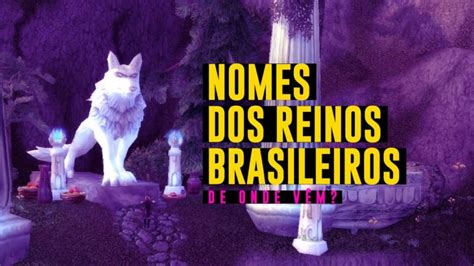 NOMES
DOS REINOS
BRASILEIROS
DE ONDE VÊM?